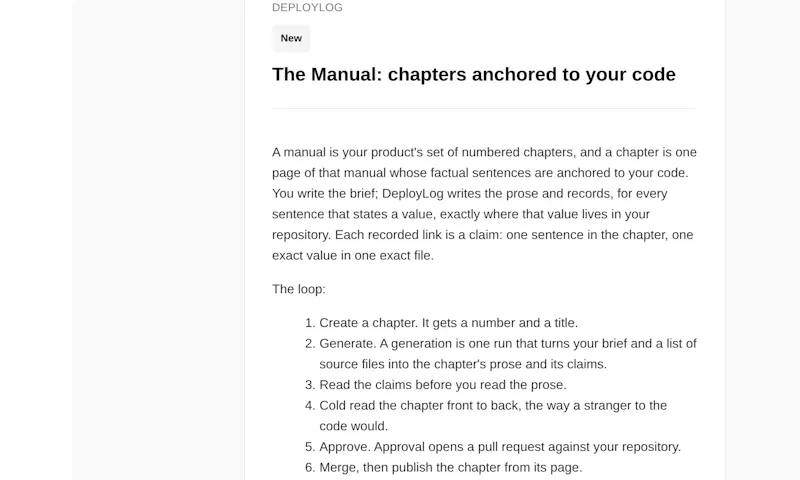 DEPLOYLOG

New

The Manual: chapters anchored to your code

A manual is your product's set of numbered chapters, and a chapter is one page of that manual whose factual sentences are anchored to your code. You write the brief; DeployLog writes the prose and records, for every sentence that states a value, exactly where that value lives in your repository. Each recorded link is a claim: one sentence in the chapter, one exact value in one exact file.

The loop:

1. Create a chapter. It gets a number and a title.
2. Generate. A generation is one run that turns your brief and a list of source files into the chapter's prose and its claims.
3. Read the claims before you read the prose.
4. Cold read the chapter front to back, the way a stranger to the code would.
5. Approve. Approval opens a pull request against your repository.
6. Merge, then publish the chapter from its page.